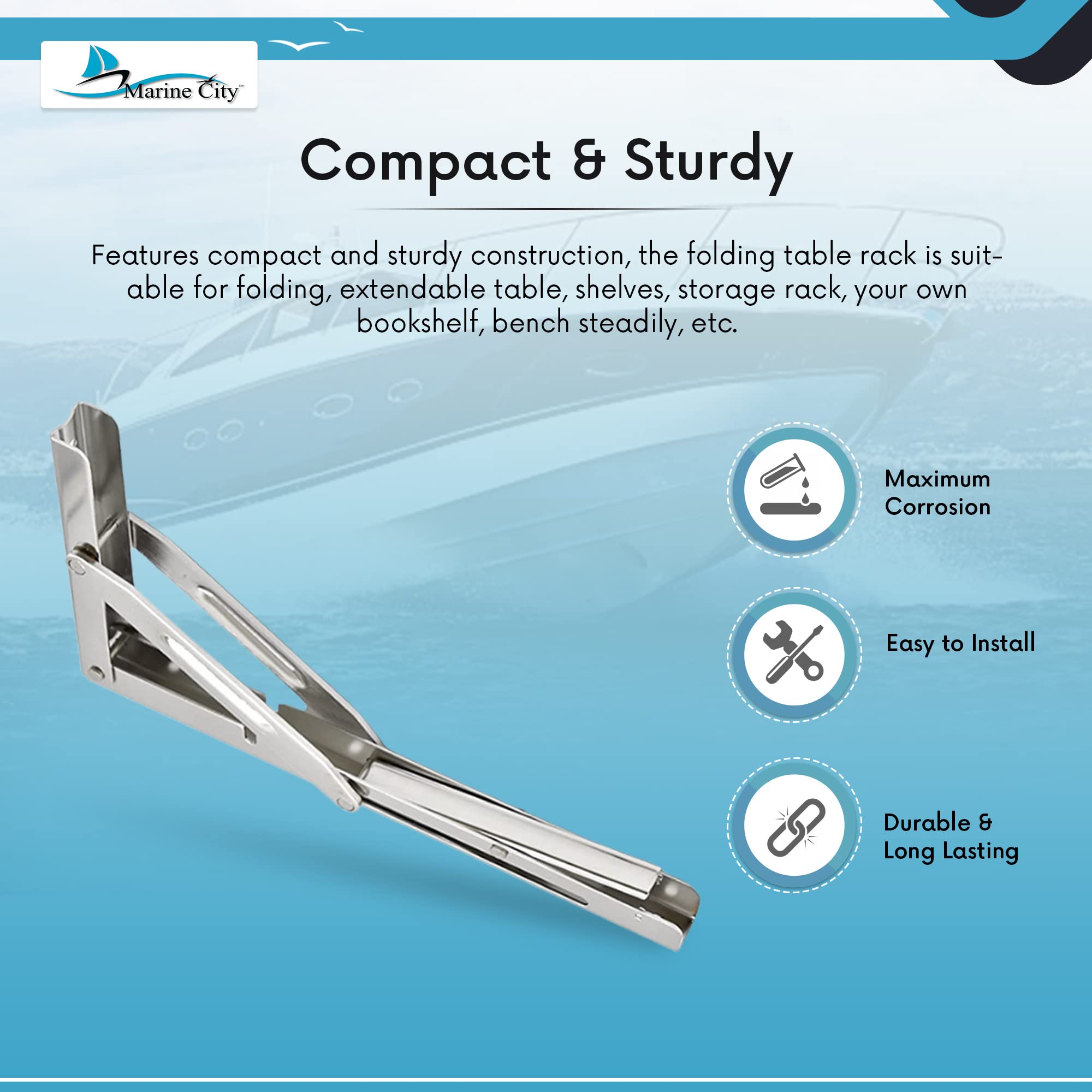 Marine City™

Compact & Sturdy

Features compact and sturdy construction, the folding table rack is suitable for folding, extendable table, shelves, storage rack, your own bookshelf, bench steadily, etc.

Maximum
Corrosion

Easy to Install

Durable &
Long Lasting